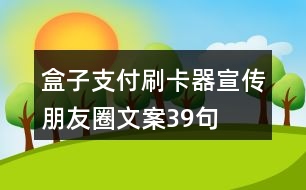 盒子支付刷卡器宣传朋友圈文案39句